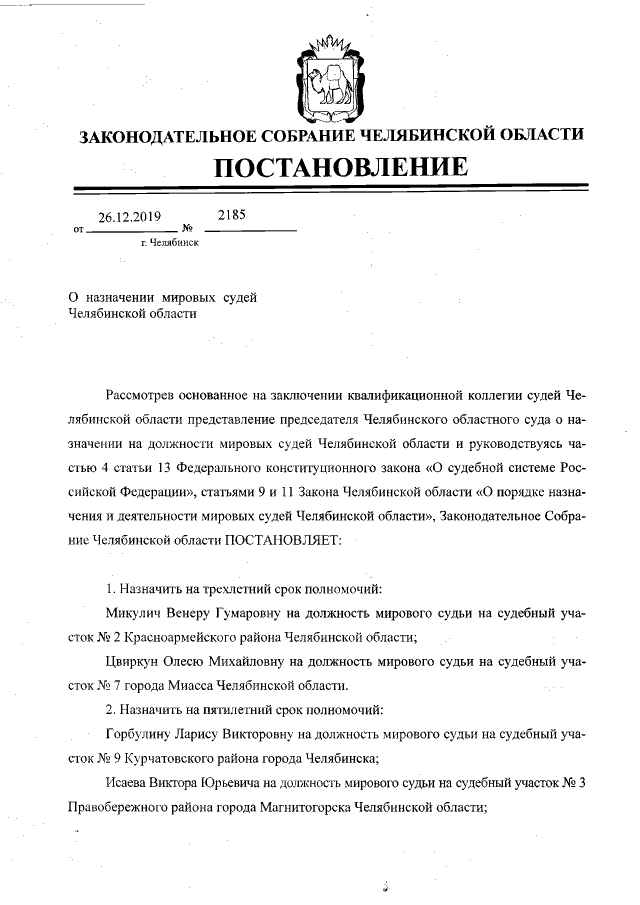 ЗАКОНОДАТЕЛЬНОЕ СОБРАНИЕ ЧЕЛЯБИНСКОЙ ОБЛАСТИ

ПОСТАНОВЛЕНИЕ

от 26.12.2019 № 2185
г. Челябинск

О назначении мировых судей Челябинской области

Рассмотрев основанное на заключении квалификационной коллегии судей Челябинской области представление председателя Челябинского областного суда о назначении на должности мировых судей Челябинской области и руководствуясь частью 4 статьи 13 Федерального конституционного закона «О судебной системе Российской Федерации», статьями 9 и 11 Закона Челябинской области «О порядке назначения и деятельности мировых судей Челябинской области», Законодательное Собрание Челябинской области ПОСТАНОВЛЯЕТ:

1. Назначить на трехлетний срок полномочий:

Микулич Венеру Гумаровну на должность мирового судьи на судебный участок № 2 Красноармейского района Челябинской области;

Цвиркун Олесю Михайловну на должность мирового судьи на судебный участок № 7 города Миасса Челябинской области.

2. Назначить на пятилетний срок полномочий:

Горбулину Ларису Викторовну на должность мирового судьи на судебный участок № 9 Курчатовского района города Челябинска;

Исаева Виктора Юрьевича на должность мирового судьи на судебный участок № 3 Правобережного района города Магнитогорска Челябинской области;